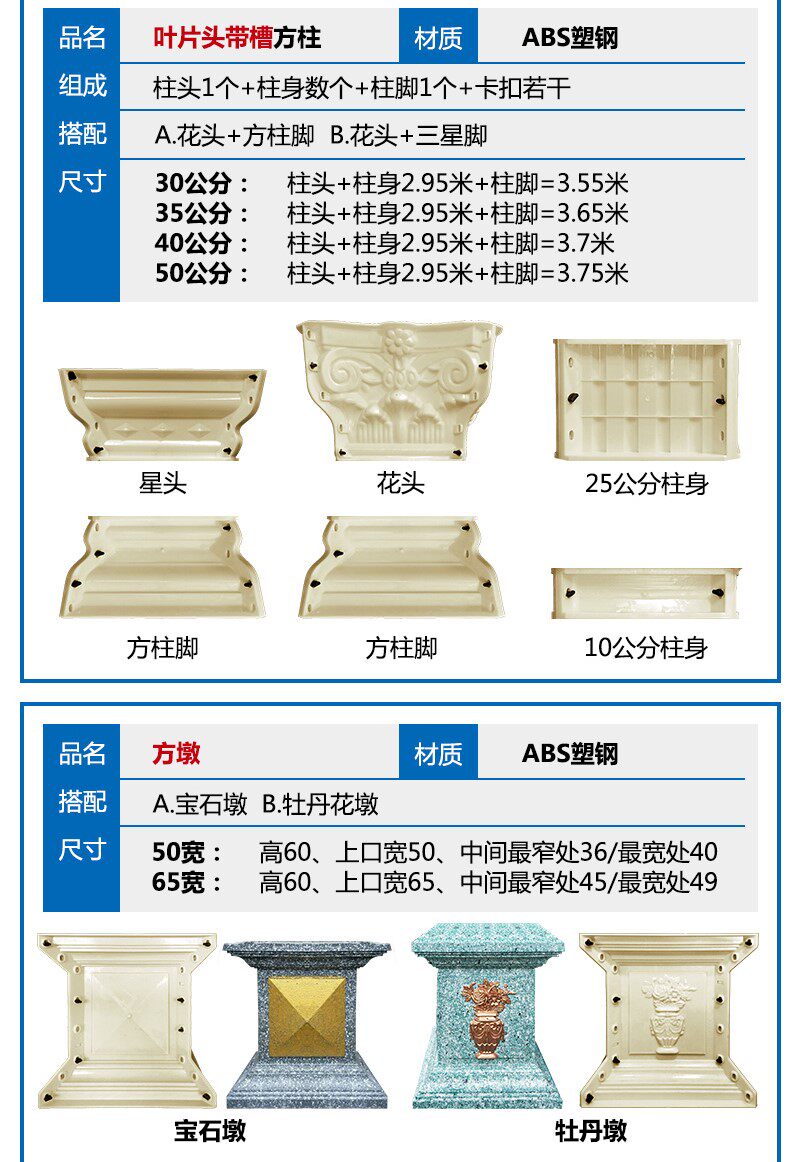 品名 叶片头带槽方柱 材质 ABS塑钢

组成 柱头1个+柱身数个+柱脚1个+卡扣若干

搭配 A.花头+方柱脚 B.花头+三星脚

尺寸
30公分： 柱头+柱身2.95米+柱脚=3.55米
35公分： 柱头+柱身2.95米+柱脚=3.65米
40公分： 柱头+柱身2.95米+柱脚=3.7米
50公分： 柱头+柱身2.95米+柱脚=3.75米

星头

花头

25公分柱身

方柱脚

方柱脚

10公分柱身

品名 方墩 材质 ABS塑钢

搭配 A.宝石墩 B.牡丹花墩

尺寸
50宽： 高60、上口宽50、中间最窄处36/最宽处40
65宽： 高60、上口宽65、中间最窄处45/最宽处49

宝石墩

牡丹墩